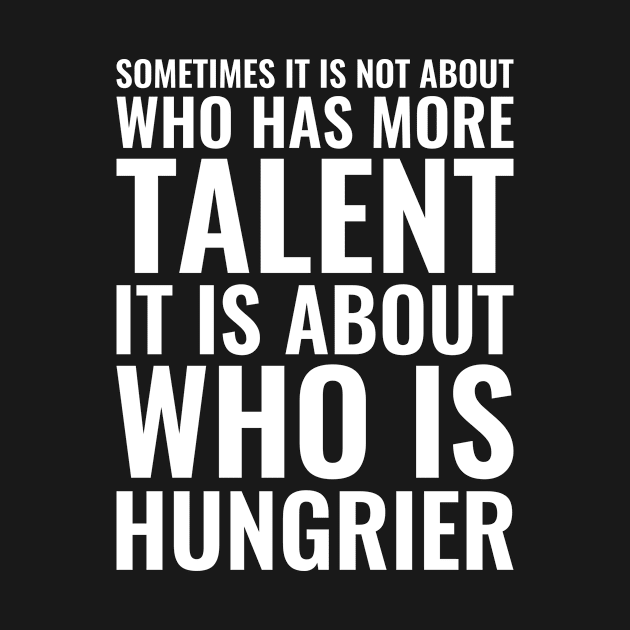 SOMETIMES IT IS NOT ABOUT WHO HAS MORE TALENT IT IS ABOUT WHO IS HUNGRIER